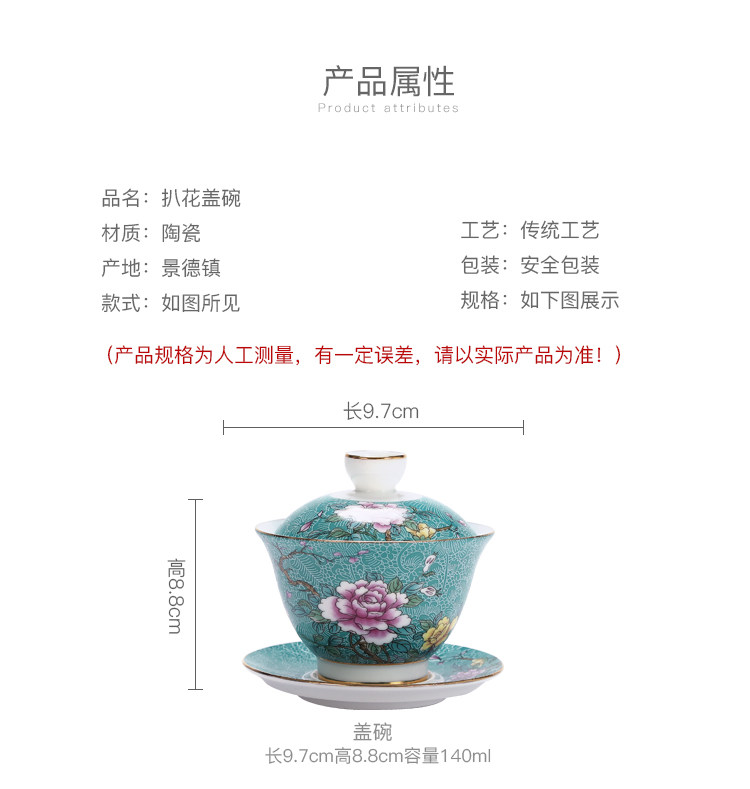 产品属性
Product attributes

品名：扒花盖碗
材质：陶瓷
产地：景德镇
款式：如图所见

工艺：传统工艺
包装：安全包装
规格：如下图展示

（产品规格为人工测量，有一定误差，请以实际产品为准！）

长9.7cm

高8.8cm

盖碗
长9.7cm高8.8cm容量140ml